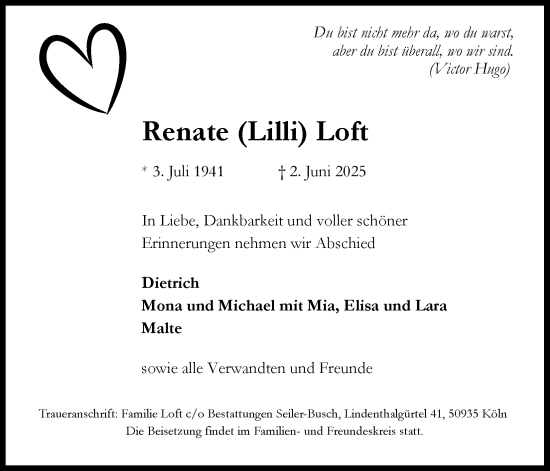 Du bist nicht mehr da, wo du warst,
aber du bist überall, wo wir sind.
(Victor Hugo)

Renate (Lilli) Loft

* 3. Juli 1941 † 2. Juni 2025

In Liebe, Dankbarkeit und voller schöner Erinnerungen nehmen wir Abschied

Dietrich
Mona und Michael mit Mia, Elisa und Lara
Malte

sowie alle Verwandten und Freunde

Traueranschrift: Familie Loft c/o Bestattungen Seiler-Busch, Lindenthalgürtel 41, 50935 Köln
Die Beisetzung findet im Familien- und Freundeskreis statt.